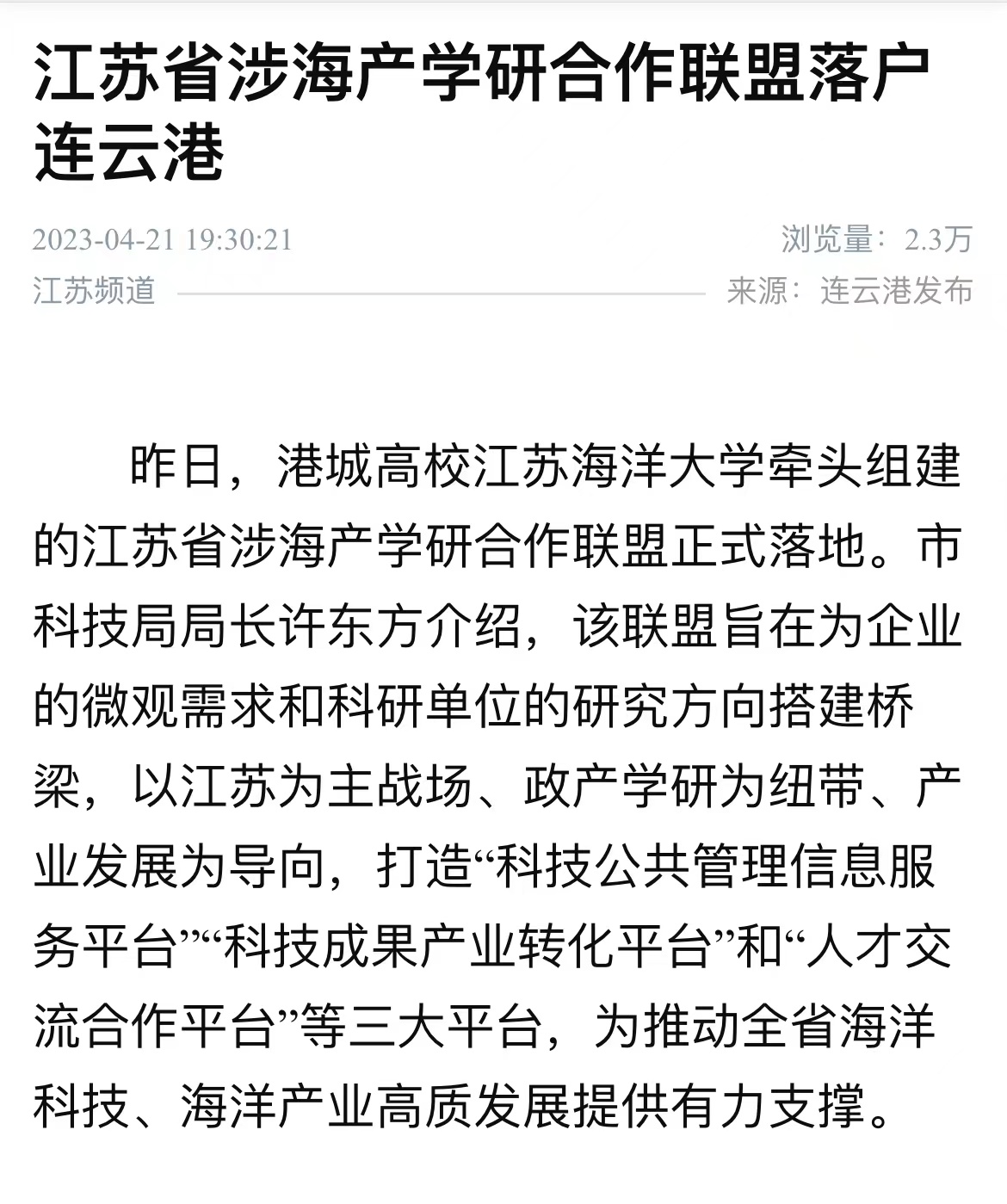 江苏省涉海产学研合作联盟落户连云港

2023-04-21 19:30:21

浏览量：2.3万

江苏频道

来源：连云港发布

昨日，港城高校江苏海洋大学牵头组建的江苏省涉海产学研合作联盟正式落地。市科技局局长许东方介绍，该联盟旨在为企业的微观需求和科研单位的研究方向搭建桥梁，以江苏为主战场、政产学研为纽带、产业发展为导向，打造“科技公共管理信息服务平台”“科技成果产业转化平台”和“人才交流合作平台”等三大平台，为推动全省海洋科技、海洋产业高质发展提供有力支撑。